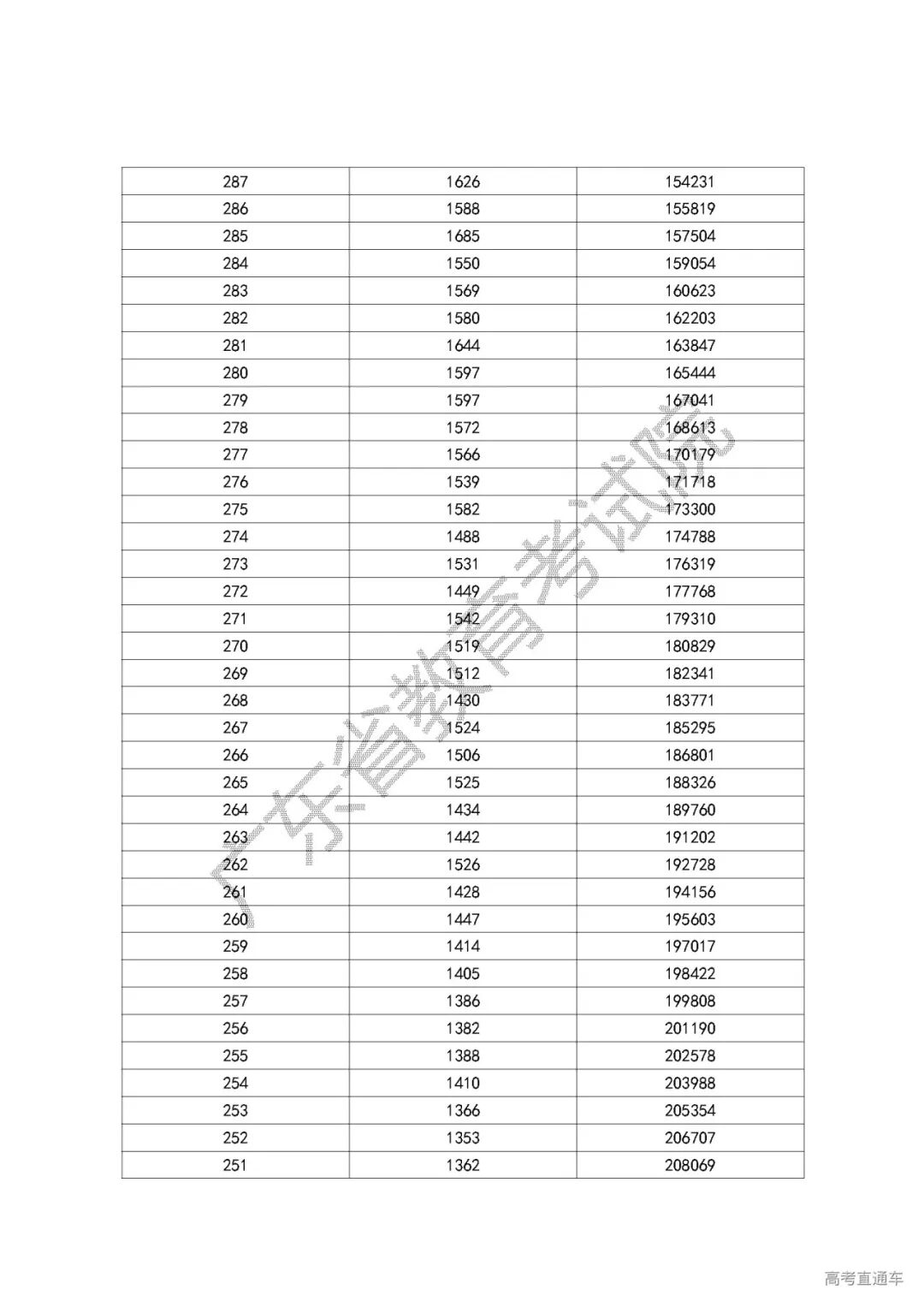 | | | |
|---|---|---|
| 287 | 1626 | 154231 |
| 286 | 1588 | 155819 |
| 285 | 1685 | 157504 |
| 284 | 1550 | 159054 |
| 283 | 1569 | 160623 |
| 282 | 1580 | 162203 |
| 281 | 1644 | 163847 |
| 280 | 1597 | 165444 |
| 279 | 1597 | 167041 |
| 278 | 1572 | 168613 |
| 277 | 1566 | 170179 |
| 276 | 1539 | 171718 |
| 275 | 1582 | 173300 |
| 274 | 1488 | 174788 |
| 273 | 1531 | 176319 |
| 272 | 1449 | 177768 |
| 271 | 1542 | 179310 |
| 270 | 1519 | 180829 |
| 269 | 1512 | 182341 |
| 268 | 1430 | 183771 |
| 267 | 1524 | 185295 |
| 266 | 1506 | 186801 |
| 265 | 1525 | 188326 |
| 264 | 1434 | 189760 |
| 263 | 1442 | 191202 |
| 262 | 1526 | 192728 |
| 261 | 1428 | 194156 |
| 260 | 1447 | 195603 |
| 259 | 1414 | 197017 |
| 258 | 1405 | 198422 |
| 257 | 1386 | 199808 |
| 256 | 1382 | 201190 |
| 255 | 1388 | 202578 |
| 254 | 1410 | 203988 |
| 253 | 1366 | 205354 |
| 252 | 1353 | 206707 |
| 251 | 1362 | 208069 |

广东省教育考试院

高考直通车